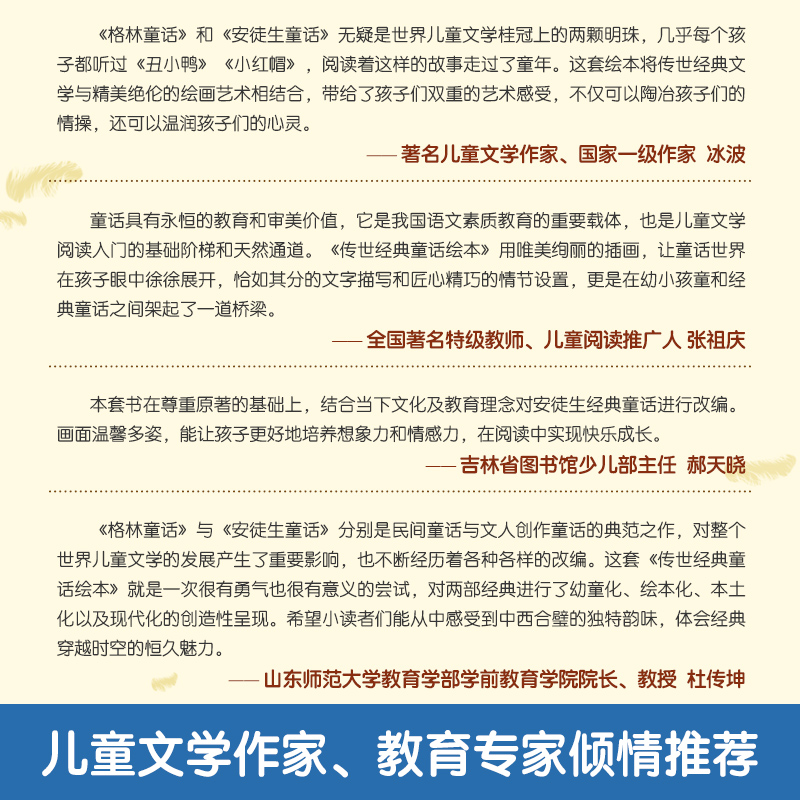 《格林童话》和《安徒生童话》无疑是世界儿童文学桂冠上的两颗明珠，几乎每个孩子都听过《丑小鸭》《小红帽》，阅读着这样的故事走过了童年。这套绘本将传世经典文学与精美绝伦的绘画艺术相结合，带给了孩子们双重的艺术感受，不仅可以陶冶孩子们的情操，还可以温润孩子们的心灵。

—— 著名儿童文学作家、国家一级作家 冰波

童话具有永恒的教育和审美价值，它是我国语文素质教育的重要载体，也是儿童文学阅读入门的基础阶梯和天然通道。《传世经典童话绘本》用唯美绚丽的插画，让童话世界在孩子眼中徐徐展开，恰如其分的文字描写和匠心精巧的情节设置，更是在幼小孩童和经典童话之间架起了一道桥梁。

—— 全国著名特级教师、儿童阅读推广人 张祖庆

本套书在尊重原著的基础上，结合当下文化及教育理念对安徒生经典童话进行改编。画面温馨多姿，能让孩子更好地培养想象力和情感力，在阅读中实现快乐成长。

—— 吉林省图书馆少儿部主任 郝天晓

《格林童话》与《安徒生童话》分别是民间童话与文人创作童话的典范之作，对整个世界儿童文学的发展产生了重要影响，也不断经历着各种各样的改编。这套《传世经典童话绘本》就是一次很有勇气也很有意义的尝试，对两部经典进行了幼童化、绘本化、本土化以及现代化的创造性呈现。希望小读者们能从中感受到中西合璧的独特韵味，体会经典穿越时空的恒久魅力。

—— 山东师范大学教育学部学前教育学院院长、教授 杜传坤

儿童文学作家、教育专家倾情推荐